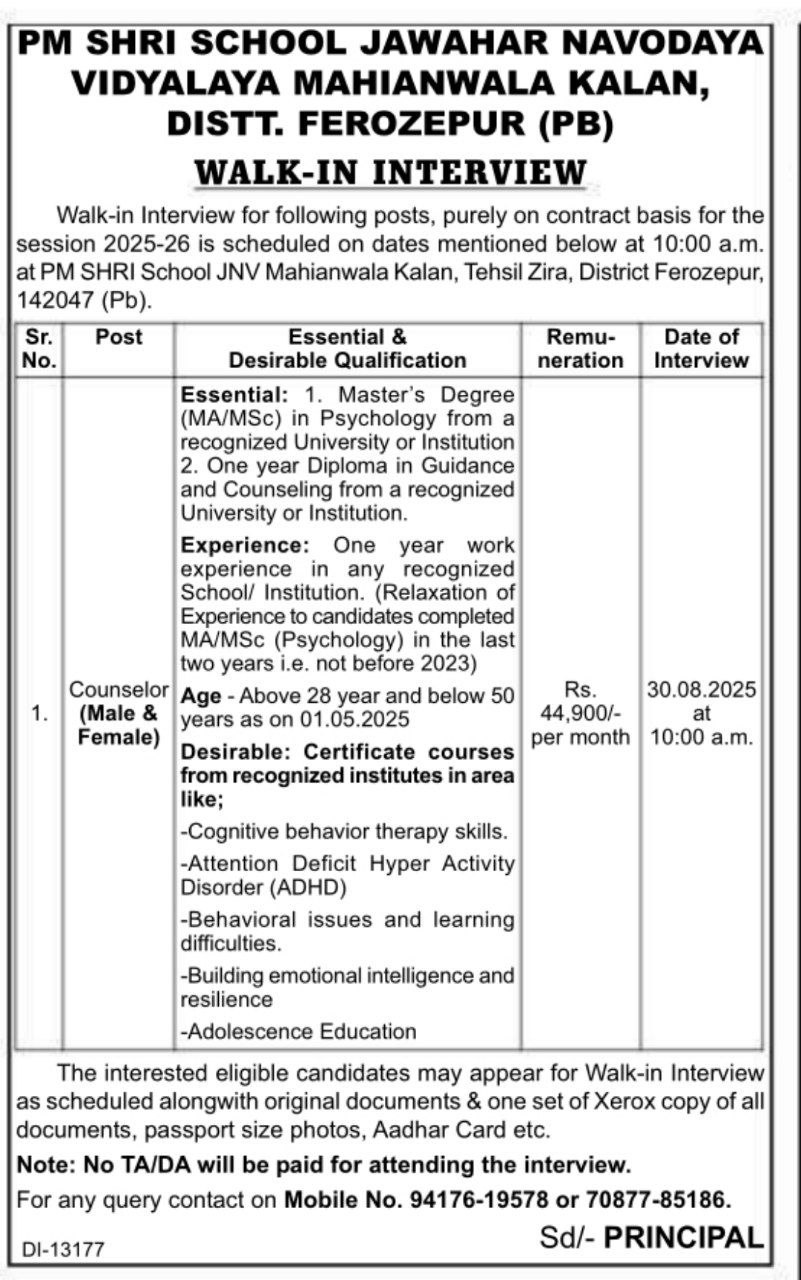 PM SHRI SCHOOL JAWAHAR NAVODAYA VIDYALAYA MAHIANWALA KALAN, DISTT. FEROZEPUR (PB)

WALK-IN INTERVIEW

Walk-in Interview for following posts, purely on contract basis for the session 2025-26 is scheduled on dates mentioned below at 10:00 a.m. at PM SHRI School JNV Mahianwala Kalan, Tehsil Zira, District Ferozepur, 142047 (Pb).

| Sr. No. | Post | Essential & Desirable Qualification | Remuneration | Date of Interview |
|---|---|---|---|---|
| 1. | Counselor (Male & Female) | Essential: 1. Master's Degree (MA/MSc) in Psychology from a recognized University or Institution 2. One year Diploma in Guidance and Counseling from a recognized University or Institution. Experience: One year work experience in any recognized School/ Institution. (Relaxation of Experience to candidates completed MA/MSc (Psychology) in the last two years i.e. not before 2023) Age - Above 28 year and below 50 years as on 01.05.2025 Desirable: Certificate courses from recognized institutes in area like; -Cognitive behavior therapy skills. -Attention Deficit Hyper Activity Disorder (ADHD) -Behavioral issues and learning difficulties. -Building emotional intelligence and resilience -Adolescence Education | Rs. 44,900/- per month | 30.08.2025 at 10:00 a.m. |

The interested eligible candidates may appear for Walk-in Interview as scheduled alongwith original documents & one set of Xerox copy of all documents, passport size photos, Aadhar Card etc.

Note: No TA/DA will be paid for attending the interview.

For any query contact on Mobile No. 94176-19578 or 70877-85186.

Sd/- PRINCIPAL

DI-13177